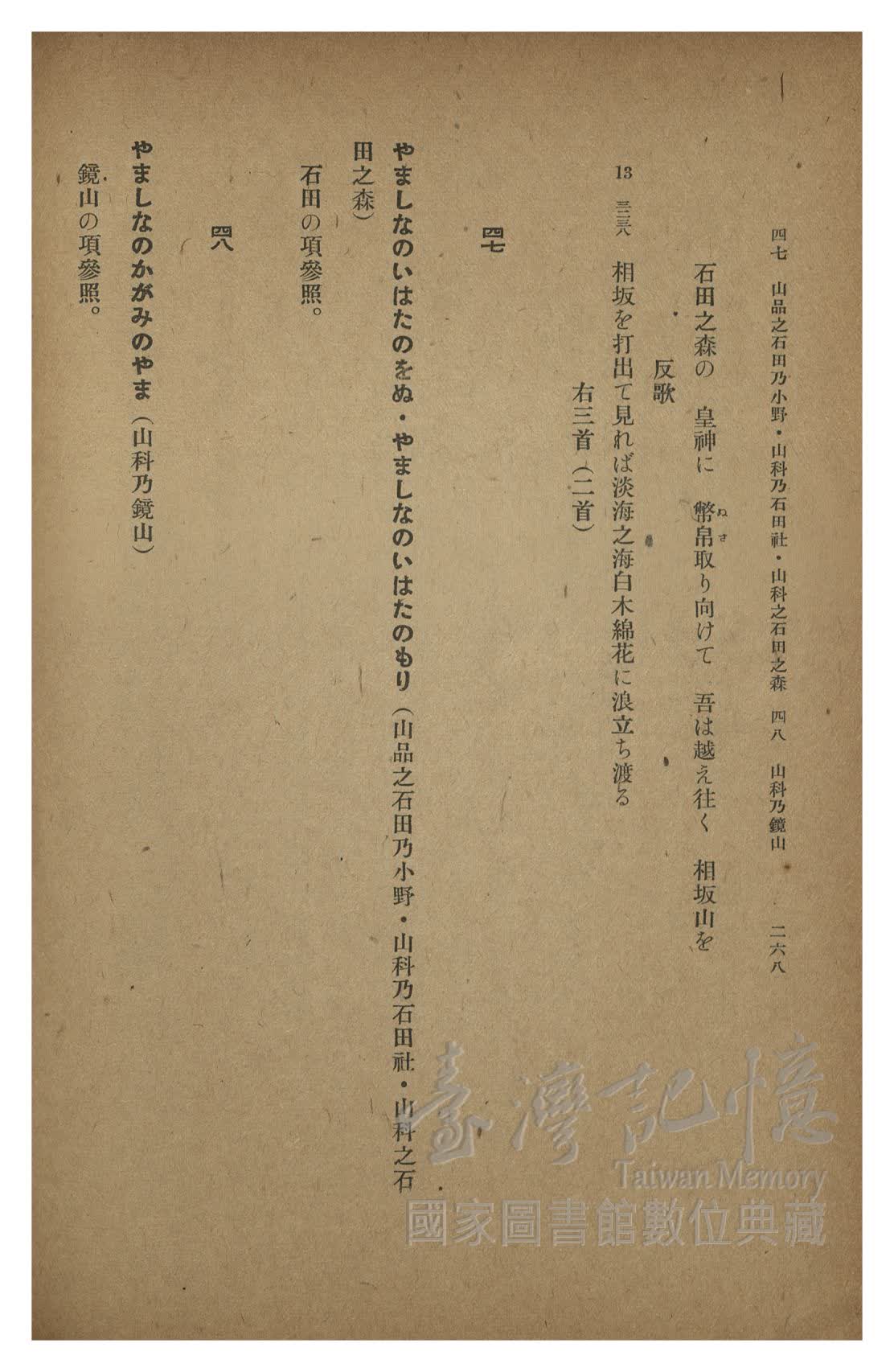 四七 山品之石田乃小野・山科乃石田社・山科之石田之森 四八 山科乃鏡山 二六八

石田之森の 皇神に 幣帛取り向けて 吾は越え往く 相坂山を

反歌

13 三二三八 相坂を打出て見れば淡海之海白木綿花に浪立ち渡る

右三首(二首)

四七

やましなのいはたのをぬ・やましなのいはたのもり(山品之石田乃小野・山科乃石田社・山科之石田之森)

石田の項參照。

四八

やましなのかがみのやま(山科乃鏡山)

鏡山の項參照。

臺灣記憶
Taiwan Memory
國家圖書館數位典藏